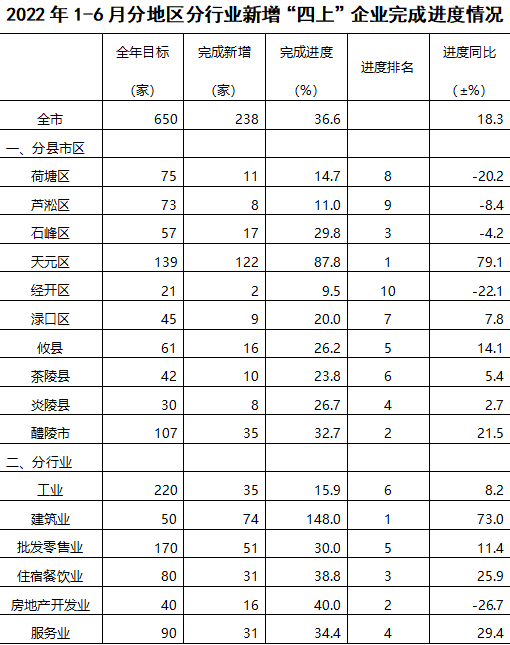 2022年1-6月分地区分行业新增“四上”企业完成进度情况

|  | 全年目标（家） | 完成新增（家） | 完成进度（%） | 进度排名 | 进度同比（±%） |
|---|---|---|---|---|---|
| 全市 | 650 | 238 | 36.6 |  | 18.3 |
| 一、分县市区 |  |  |  |  |  |
| 荷塘区 | 75 | 11 | 14.7 | 8 | -20.2 |
| 芦淞区 | 73 | 8 | 11.0 | 9 | -8.4 |
| 石峰区 | 57 | 17 | 29.8 | 3 | -4.2 |
| 天元区 | 139 | 122 | 87.8 | 1 | 79.1 |
| 经开区 | 21 | 2 | 9.5 | 10 | -22.1 |
| 渌口区 | 45 | 9 | 20.0 | 7 | 7.8 |
| 攸县 | 61 | 16 | 26.2 | 5 | 14.1 |
| 茶陵县 | 42 | 10 | 23.8 | 6 | 5.4 |
| 炎陵县 | 30 | 8 | 26.7 | 4 | 2.7 |
| 醴陵市 | 107 | 35 | 32.7 | 2 | 21.5 |
| 二、分行业 |  |  |  |  |  |
| 工业 | 220 | 35 | 15.9 | 6 | 8.2 |
| 建筑业 | 50 | 74 | 148.0 | 1 | 73.0 |
| 批发零售业 | 170 | 51 | 30.0 | 5 | 11.4 |
| 住宿餐饮业 | 80 | 31 | 38.8 | 3 | 25.9 |
| 房地产开发业 | 40 | 16 | 40.0 | 2 | -26.7 |
| 服务业 | 90 | 31 | 34.4 | 4 | 29.4 |